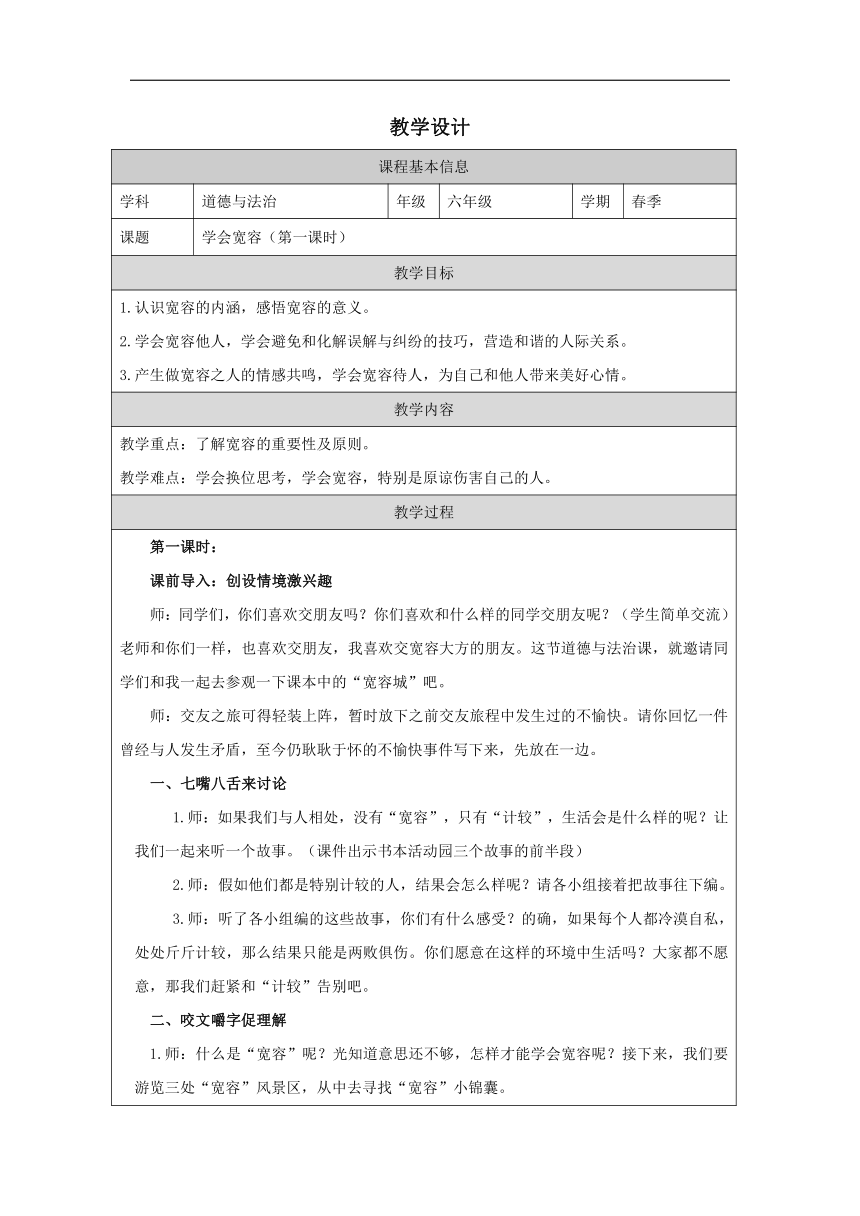 教学设计

| 课程基本信息 | | | | | |
|---|---|---|---|---|---|
| 学科 | 道德与法治 | 年级 | 六年级 | 学期 | 春季 |
| 课题 | 学会宽容（第一课时） | | | | |

教学目标

1.认识宽容的内涵，感悟宽容的意义。

2.学会宽容他人，学会避免和化解误解与纠纷的技巧，营造和谐的人际关系。

3.产生做宽容之人的情感共鸣，学会宽容待人，为自己和他人带来美好心情。

教学内容

教学重点：了解宽容的重要性及原则。

教学难点：学会换位思考，学会宽容，特别是原谅伤害自己的人。

教学过程

第一课时：

课前导入：创设情境激兴趣

师：同学们，你们喜欢交朋友吗？你们喜欢和什么样的同学交朋友呢？（学生简单交流）老师和你们一样，也喜欢交朋友，我喜欢交宽容大方的朋友。这节道德与法治课，就邀请同学们和我一起去参观一下课本中的“宽容城”吧。

师：交友之旅可得轻装上阵，暂时放下之前交友旅程中发生过的不愉快。请你回忆一件曾经与人发生矛盾，至今仍耿耿于怀的不愉快事件写下来，先放在一边。

一、七嘴八舌来讨论

1.师：如果我们与人相处，没有“宽容”，只有“计较”，生活会是什么样的呢？让我们一起来听一个故事。（课件出示书本活动园三个故事的前半段）

2.师：假如他们都是特别计较的人，结果会怎么样呢？请各小组接着把故事往下编。

3.师：听了各小组编的这些故事，你们有什么感受？的确，如果每个人都冷漠自私，处处斤斤计较，那么结果只能是两败俱伤。你们愿意在这样的环境中生活吗？大家都不愿意，那我们赶紧和“计较”告别吧。

二、咬文嚼字促理解

1.师：什么是“宽容”呢？光知道意思还不够，怎样才能学会宽容呢？接下来，我们要游览三处“宽容”风景区，从中去寻找“宽容”小锦囊。